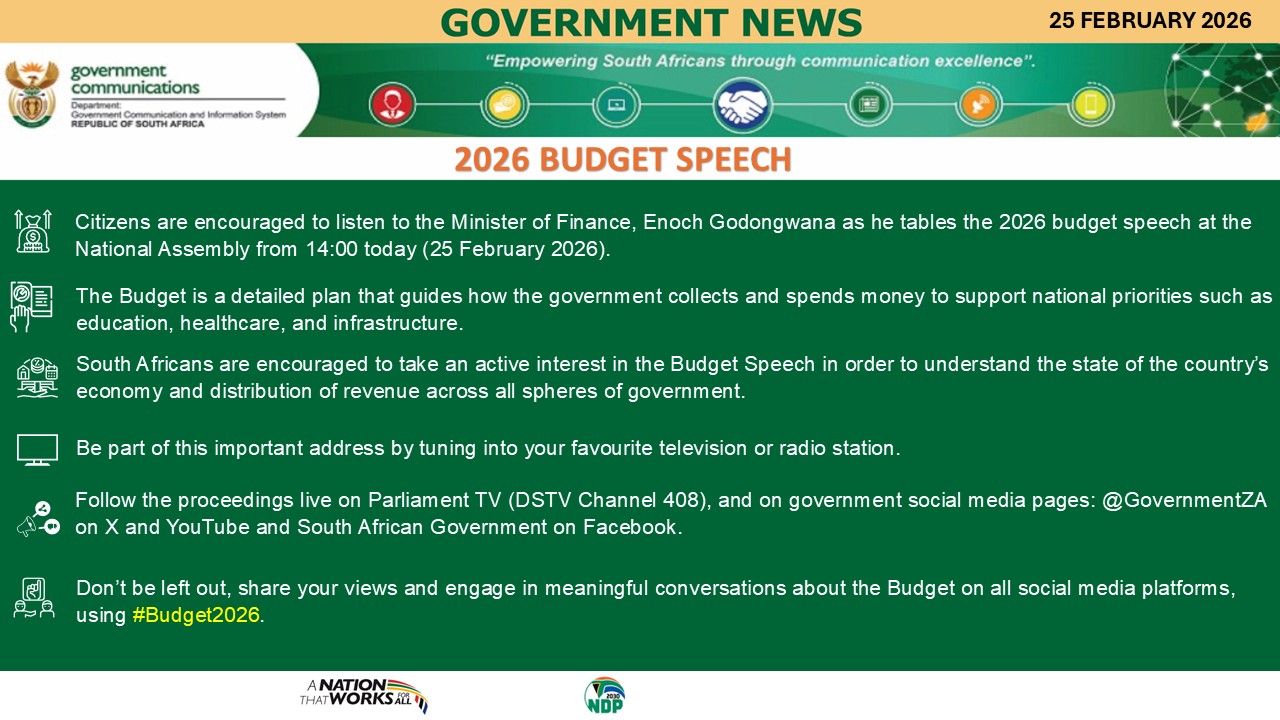 GOVERNMENT NEWS

25 FEBRUARY 2026

government communications
Department:
Government Communication and Information System
REPUBLIC OF SOUTH AFRICA

"Empowering South Africans through communication excellence".

2026 BUDGET SPEECH

Citizens are encouraged to listen to the Minister of Finance, Enoch Godongwana as he tables the 2026 budget speech at the National Assembly from 14:00 today (25 February 2026).

The Budget is a detailed plan that guides how the government collects and spends money to support national priorities such as education, healthcare, and infrastructure.

South Africans are encouraged to take an active interest in the Budget Speech in order to understand the state of the country's economy and distribution of revenue across all spheres of government.

Be part of this important address by tuning into your favourite television or radio station.

Follow the proceedings live on Parliament TV (DSTV Channel 408), and on government social media pages: @GovernmentZA on X and YouTube and South African Government on Facebook.

Don't be left out, share your views and engage in meaningful conversations about the Budget on all social media platforms, using #Budget2026.

A NATION THAT WORKS FOR ALL

2030 NDP